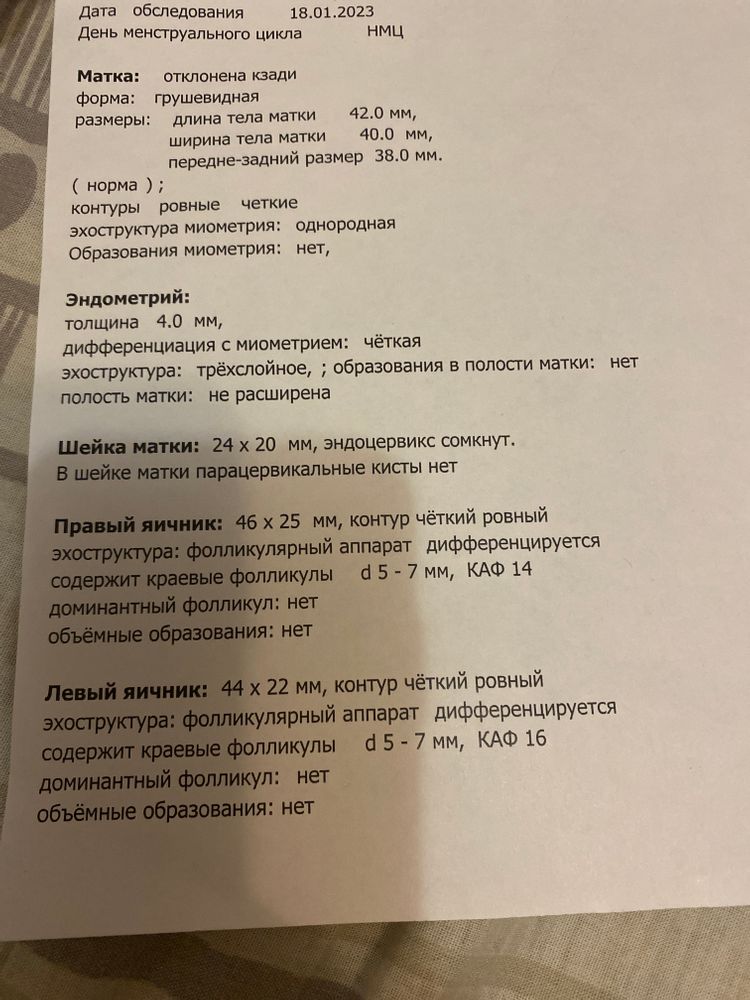 Дата обследования 18.01.2023
День менструального цикла НМЦ

**Матка:** отклонена кзади
форма: грушевидная
размеры: длина тела матки 42.0 мм,
ширина тела матки 40.0 мм,
передне-задний размер 38.0 мм.
( норма ) ;
контуры ровные четкие
эхоструктура миометрия: однородная
Образования миометрия: нет,

**Эндометрий:**
толщина 4.0 мм,
дифференциация с миометрием: чёткая
эхоструктура: трёхслойное, ; образования в полости матки: нет
полость матки: не расширена

**Шейка матки:** 24 x 20 мм, эндоцервикс сомкнут.
В шейке матки парацервикальные кисты нет

**Правый яичник:** 46 x 25 мм, контур чёткий ровный
эхоструктура: фолликулярный аппарат дифференцируется
содержит краевые фолликулы d 5 - 7 мм, КАФ 14
доминантный фолликул: нет
объёмные образования: нет

**Левый яичник:** 44 x 22 мм, контур чёткий ровный
эхоструктура: фолликулярный аппарат дифференцируется
содержит краевые фолликулы d 5 - 7 мм, КАФ 16
доминантный фолликул: нет
объёмные образования: нет